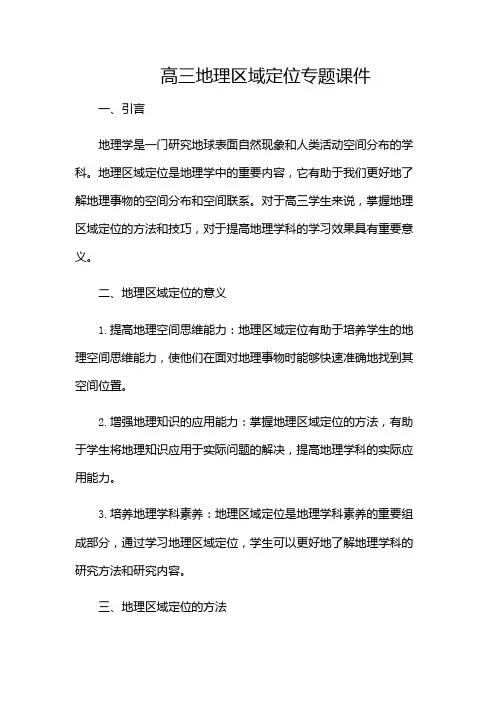 高三地理区域定位专题课件

一、引言

地理学是一门研究地球表面自然现象和人类活动空间分布的学科。地理区域定位是地理学中的重要内容，它有助于我们更好地了解地理事物的空间分布和空间联系。对于高三学生来说，掌握地理区域定位的方法和技巧，对于提高地理学科的学习效果具有重要意义。

二、地理区域定位的意义

1. 提高地理空间思维能力：地理区域定位有助于培养学生的地理空间思维能力，使他们在面对地理事物时能够快速准确地找到其空间位置。

2. 增强地理知识的应用能力：掌握地理区域定位的方法，有助于学生将地理知识应用于实际问题的解决，提高地理学科的实际应用能力。

3. 培养地理学科素养：地理区域定位是地理学科素养的重要组成部分，通过学习地理区域定位，学生可以更好地了解地理学科的研究方法和研究内容。

三、地理区域定位的方法